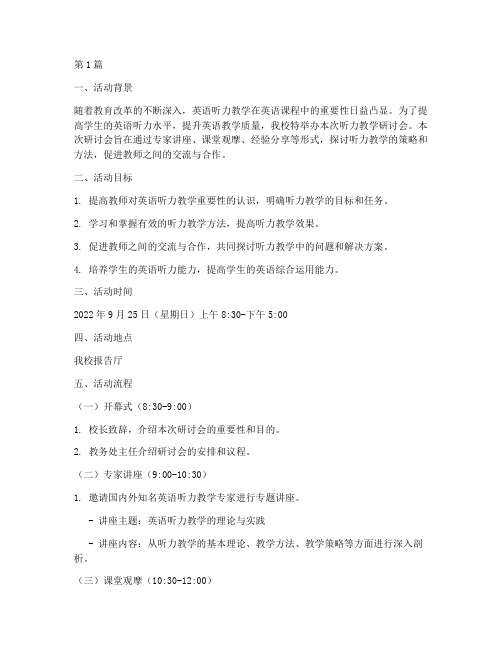 第1篇

一、活动背景

随着教育改革的不断深入，英语听力教学在英语课程中的重要性日益凸显。为了提高学生的英语听力水平，提升英语教学质量，我校特举办本次听力教学研讨会。本次研讨会旨在通过专家讲座、课堂观摩、经验分享等形式，探讨听力教学的策略和方法，促进教师之间的交流与合作。

二、活动目标

1. 提高教师对英语听力教学重要性的认识，明确听力教学的目标和任务。

2. 学习和掌握有效的听力教学方法，提高听力教学效果。

3. 促进教师之间的交流与合作，共同探讨听力教学中的问题和解决方案。

4. 培养学生的英语听力能力，提高学生的英语综合运用能力。

三、活动时间

2022年9月25日（星期日）上午8:30-下午5:00

四、活动地点

我校报告厅

五、活动流程

（一）开幕式（8:30-9:00）

1. 校长致辞，介绍本次研讨会的重要性和目的。

2. 教务处主任介绍研讨会的安排和议程。

（二）专家讲座（9:00-10:30）

1. 邀请国内外知名英语听力教学专家进行专题讲座。

- 讲座主题：英语听力教学的理论与实践

- 讲座内容：从听力教学的基本理论、教学方法、教学策略等方面进行深入剖析。

（三）课堂观摩（10:30-12:00）